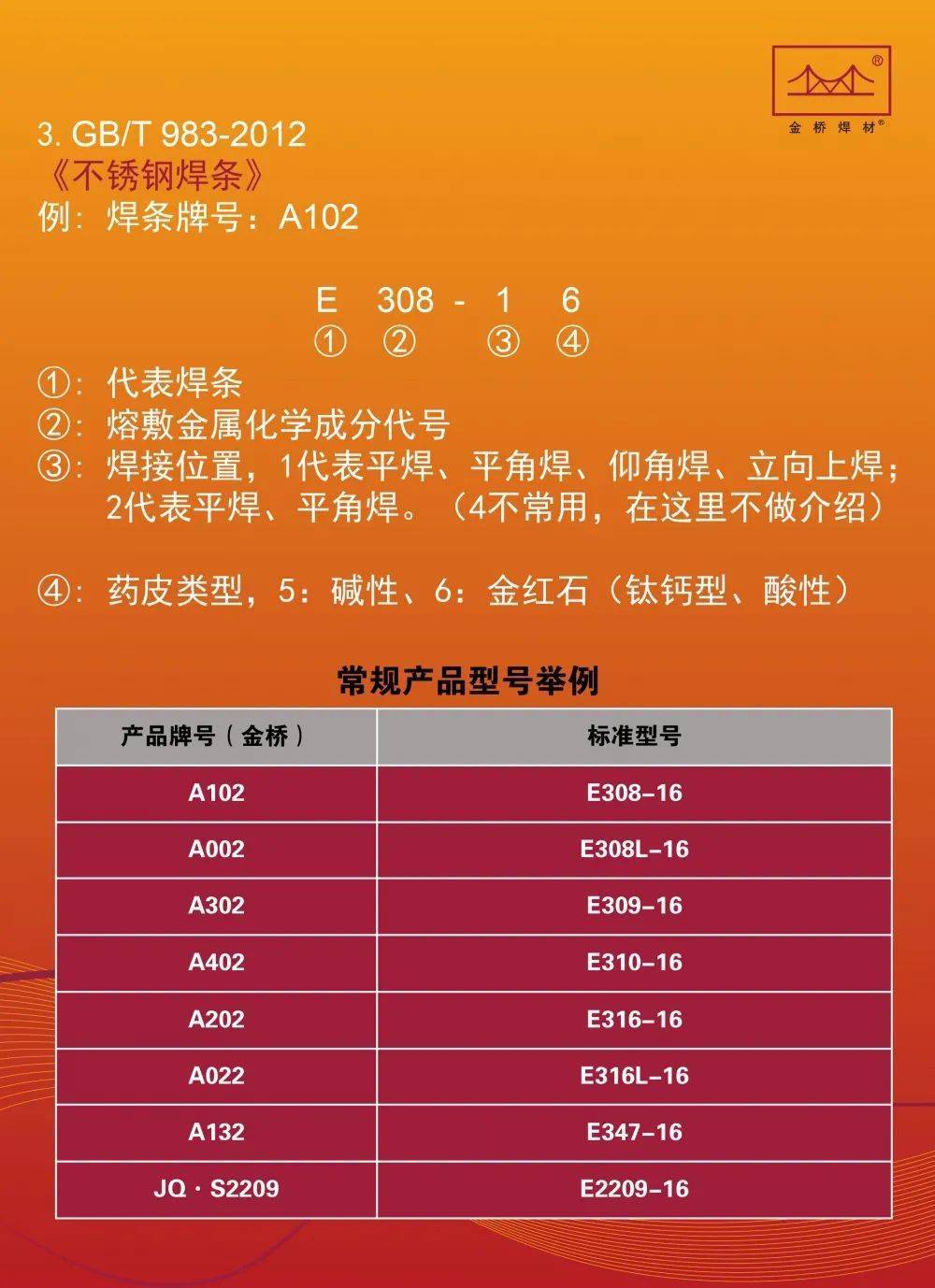 ®
金桥焊材®

3. GB/T 983-2012
《不锈钢焊条》
例：焊条牌号：A102

E 308 - 1 6
① ② ③ ④

①：代表焊条
②：熔敷金属化学成分代号
③：焊接位置，1代表平焊、平角焊、仰角焊、立向上焊；2代表平焊、平角焊。（4不常用，在这里不做介绍）

④：药皮类型，5：碱性、6：金红石（钛钙型、酸性）

常规产品型号举例

| 产品牌号（金桥） | 标准型号 |
|---|---|
| A102 | E308-16 |
| A002 | E308L-16 |
| A302 | E309-16 |
| A402 | E310-16 |
| A202 | E316-16 |
| A022 | E316L-16 |
| A132 | E347-16 |
| JQ · S2209 | E2209-16 |